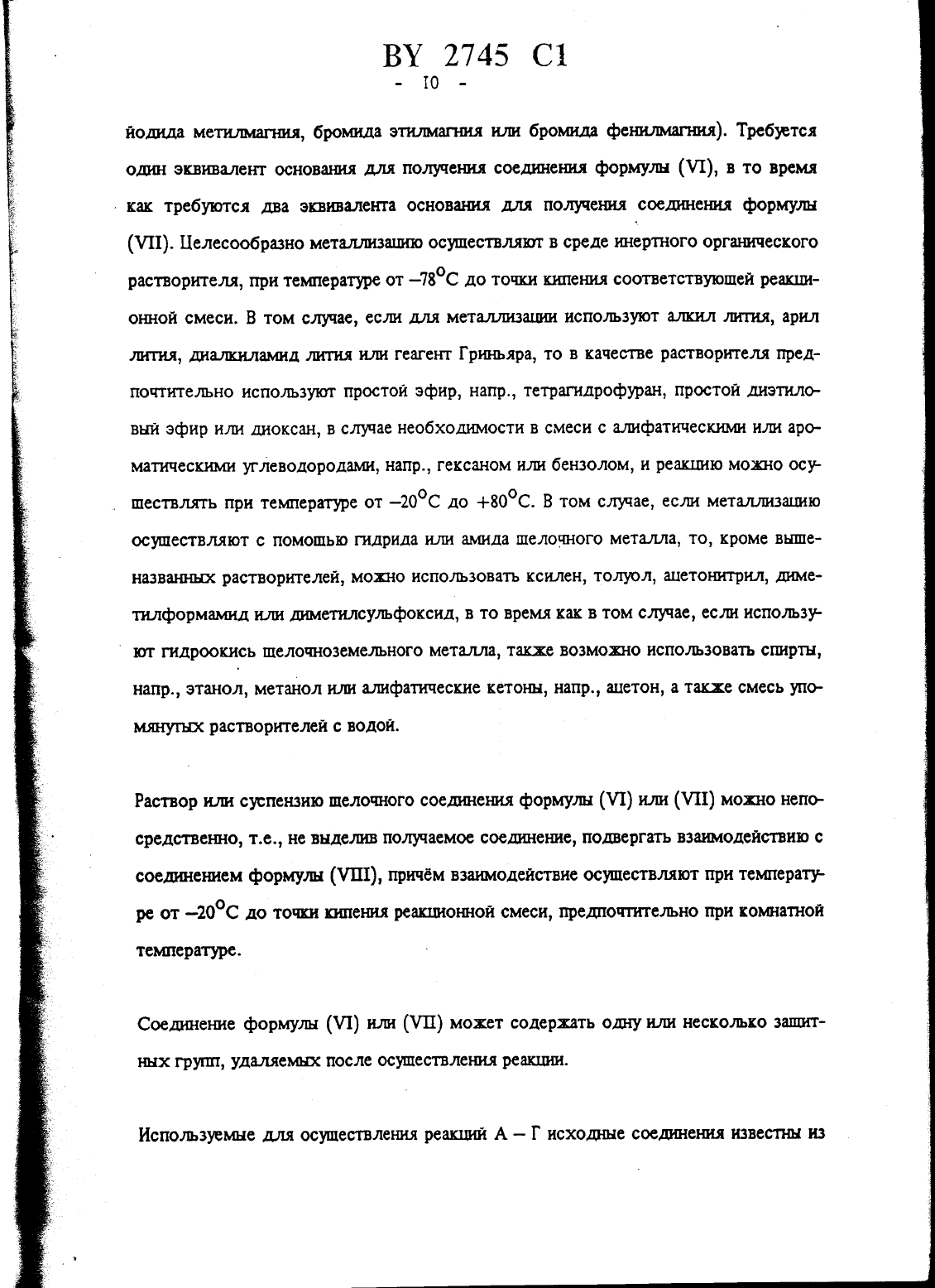 BY 2745 C1

- 10 -

йодида метилмагния, бромида этилмагния или бромида фенилмагния). Требуется один эквивалент основания для получения соединения формулы (VI), в то время как требуются два эквивалента основания для получения соединения формулы (VII). Целесообразно металлизацию осуществляют в среде инертного органического растворителя, при температуре от $-78^{\circ}C$ до точки кипения соответствующей реакционной смеси. В том случае, если для металлизации используют алкил лития, арил лития, диалкиламид лития или геагент Гриньяра, то в качестве растворителя предпочтительно используют простой эфир, напр., тетрагидрофуран, простой диэтиловый эфир или диоксан, в случае необходимости в смеси с алифатическими или ароматическими углеводородами, напр., гексаном или бензолом, и реакцию можно осуществлять при температуре от $-20^{\circ}C$ до $+80^{\circ}C$. В том случае, если металлизацию осуществляют с помощью гидрида или амида щелочного металла, то, кроме вышеназванных растворителей, можно использовать ксилен, толуол, ацетонитрил, диметилформамид или диметилсульфоксид, в то время как в том случае, если используют гидроокись щелочноземельного металла, также возможно использовать спирты, напр., этанол, метанол или алифатические кетоны, напр., ацетон, а также смесь упомянутых растворителей с водой.

Раствор или суспензию щелочного соединения формулы (VI) или (VII) можно непосредственно, т.е., не выделив получаемое соединение, подвергать взаимодействию с соединением формулы (VIII), причём взаимодействие осуществляют при температуре от $-20^{\circ}C$ до точки кипения реакционной смеси, предпочтительно при комнатной температуре.

Соединение формулы (VI) или (VII) может содержать одну или несколько защитных групп, удаляемых после осуществления реакции.

Используемые для осуществления реакций А – Г исходные соединения известны из